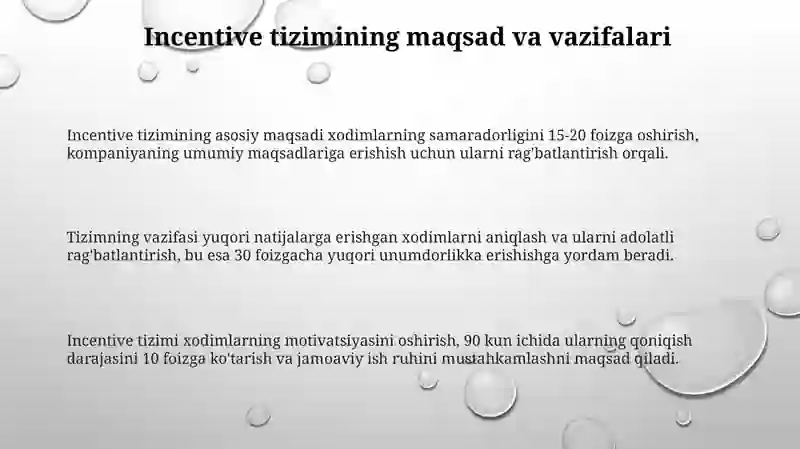 Incentive tizimining maqsad va vazifalari

Incentive tizimining asosiy maqsadi xodimlarning samaradorligini 15-20 foizga oshirish, kompaniyaning umumiy maqsadlariga erishish uchun ularni rag'batlantirish orqali.

Tizimning vazifasi yuqori natijalarga erishgan xodimlarni aniqlash va ularni adolatli rag'batlantirish, bu esa 30 foizgacha yuqori unumdorlikka erishishga yordam beradi.

Incentive tizimi xodimlarning motivatsiyasini oshirish, 90 kun ichida ularning qoniqish darajasini 10 foizga ko'tarish va jamoaviy ish ruhini mustahkamlashni maqsad qiladi.